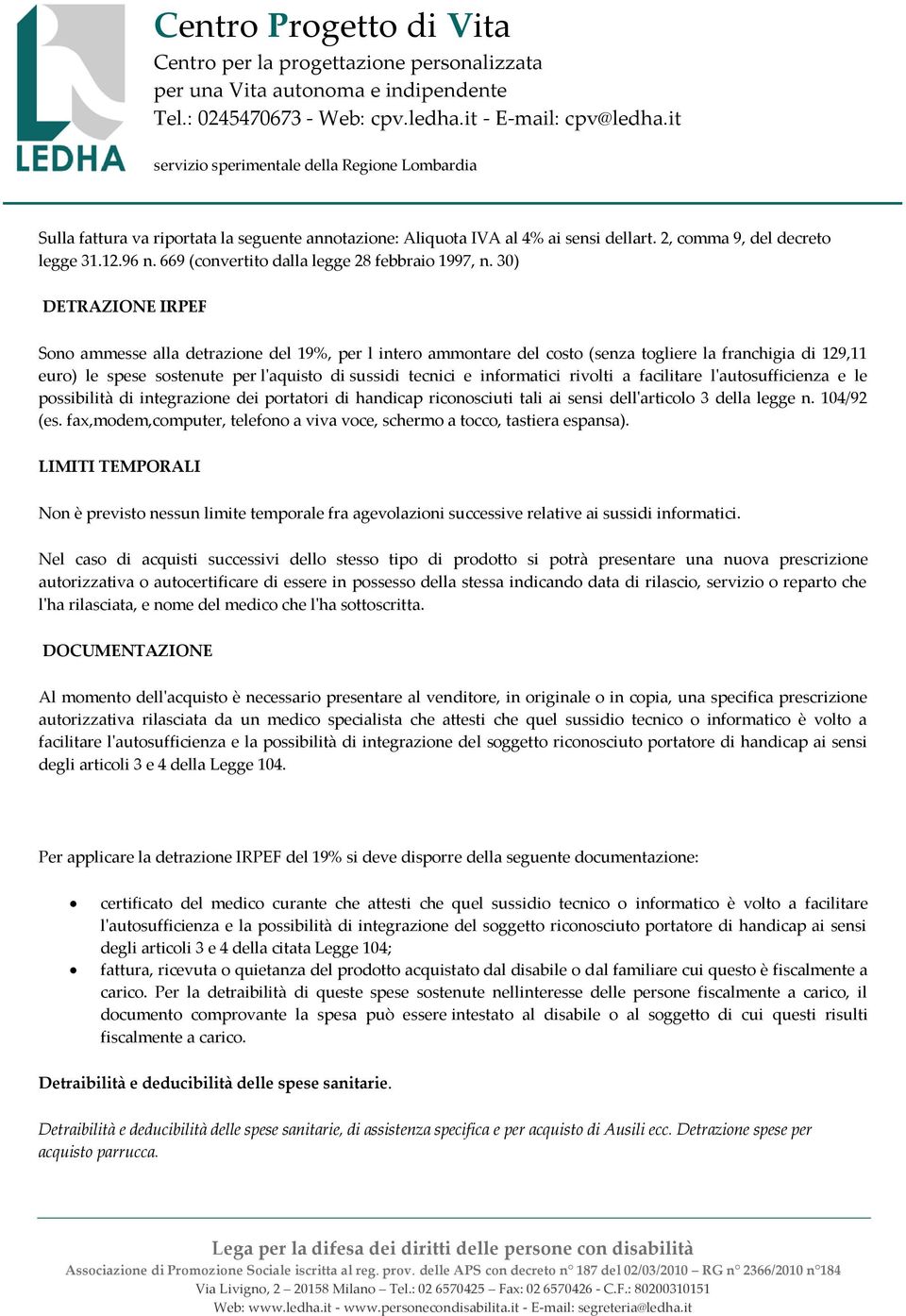 LEDHA

Centro Progetto di Vita
Centro per la progettazione personalizzata per una Vita autonoma e indipendente
Tel.: 0245470673 - Web: cpv.ledha.it - E-mail: cpv@ledha.it

servizio sperimentale della Regione Lombardia

Sulla fattura va riportata la seguente annotazione: Aliquota IVA al 4% ai sensi dellart. 2, comma 9, del decreto legge 31.12.96 n. 669 (convertito dalla legge 28 febbraio 1997, n. 30)

DETRAZIONE IRPEF

Sono ammesse alla detrazione del 19%, per l intero ammontare del costo (senza togliere la franchigia di 129,11 euro) le spese sostenute per l'aquisto di sussidi tecnici e informatici rivolti a facilitare l'autosufficienza e le possibilità di integrazione dei portatori di handicap riconosciuti tali ai sensi dell'articolo 3 della legge n. 104/92 (es. fax,modem,computer, telefono a viva voce, schermo a tocco, tastiera espansa).

LIMITI TEMPORALI

Non è previsto nessun limite temporale fra agevolazioni successive relative ai sussidi informatici.

Nel caso di acquisti successivi dello stesso tipo di prodotto si potrà presentare una nuova prescrizione autorizzativa o autocertificare di essere in possesso della stessa indicando data di rilascio, servizio o reparto che l'ha rilasciata, e nome del medico che l'ha sottoscritta.

DOCUMENTAZIONE

Al momento dell'acquisto è necessario presentare al venditore, in originale o in copia, una specifica prescrizione autorizzativa rilasciata da un medico specialista che attesti che quel sussidio tecnico o informatico è volto a facilitare l'autosufficienza e la possibilità di integrazione del soggetto riconosciuto portatore di handicap ai sensi degli articoli 3 e 4 della Legge 104.

Per applicare la detrazione IRPEF del 19% si deve disporre della seguente documentazione:

• certificato del medico curante che attesti che quel sussidio tecnico o informatico è volto a facilitare l'autosufficienza e la possibilità di integrazione del soggetto riconosciuto portatore di handicap ai sensi degli articoli 3 e 4 della citata Legge 104;
• fattura, ricevuta o quietanza del prodotto acquistato dal disabile o dal familiare cui questo è fiscalmente a carico. Per la detraibilità di queste spese sostenute nellinteresse delle persone fiscalmente a carico, il documento comprovante la spesa può essere intestato al disabile o al soggetto di cui questi risulti fiscalmente a carico.

Detraibilità e deducibilità delle spese sanitarie.

Detraibilità e deducibilità delle spese sanitarie, di assistenza specifica e per acquisto di Ausili ecc. Detrazione spese per acquisto parrucca.

Lega per la difesa dei diritti delle persone con disabilità
Associazione di Promozione Sociale iscritta al reg. prov. delle APS con decreto n° 187 del 02/03/2010 – RG n° 2366/2010 n°184
Via Livigno, 2 – 20158 Milano – Tel.: 02 6570425 – Fax: 02 6570426 - C.F.: 80200310151
Web: www.ledha.it - www.personecondisabilita.it - E-mail: segreteria@ledha.it